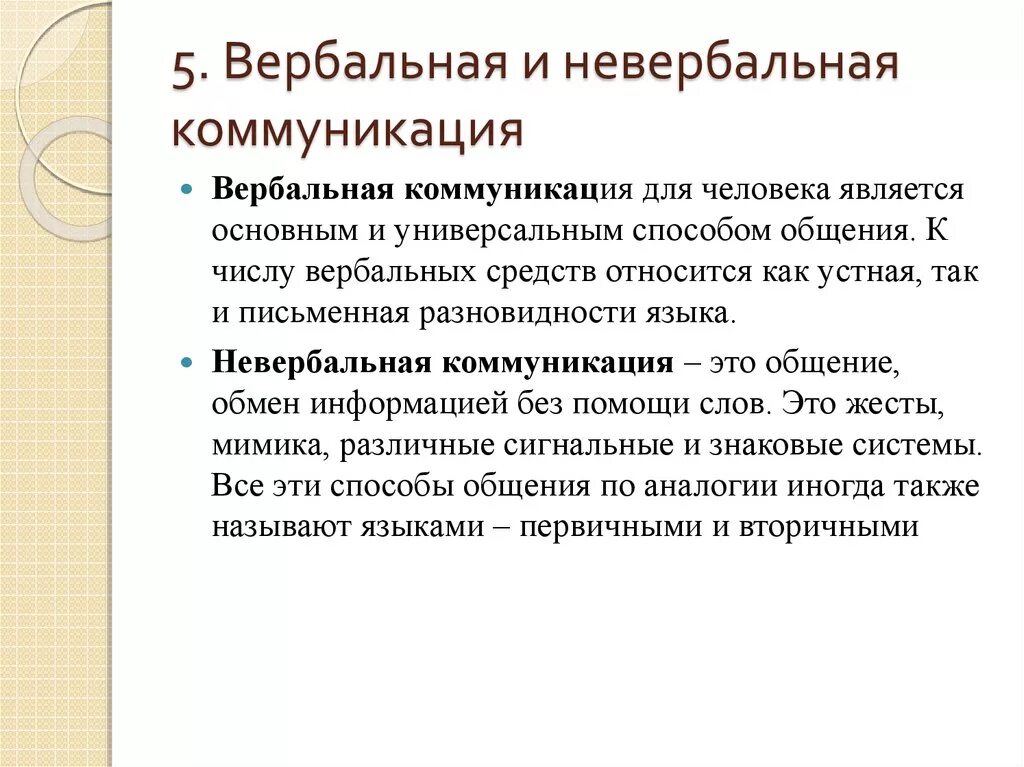 5. Вербальная и невербальная коммуникация

Вербальная коммуникация для человека является основным и универсальным способом общения. К числу вербальных средств относится как устная, так и письменная разновидности языка.

Невербальная коммуникация – это общение, обмен информацией без помощи слов. Это жесты, мимика, различные сигнальные и знаковые системы. Все эти способы общения по аналогии иногда также называют языками – первичными и вторичными